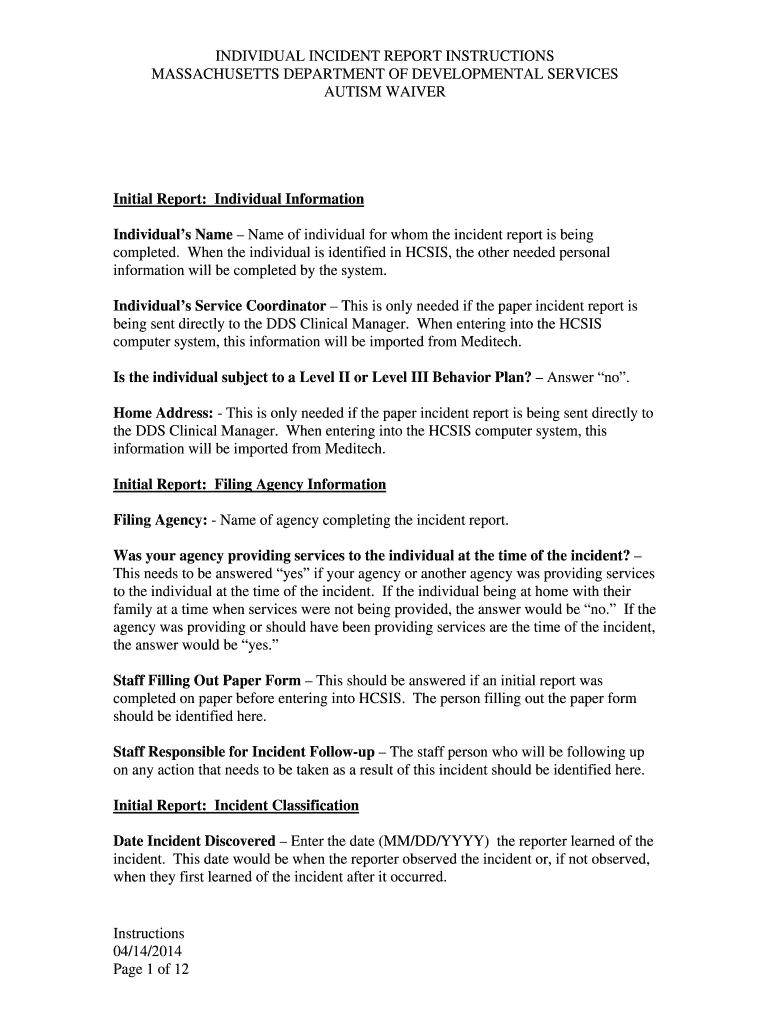 INDIVIDUAL INCIDENT REPORT INSTRUCTIONS
MASSACHUSETTS DEPARTMENT OF DEVELOPMENTAL SERVICES
AUTISM WAIVER

Initial Report: Individual Information

Individual's Name – Name of individual for whom the incident report is being completed. When the individual is identified in HCSIS, the other needed personal information will be completed by the system.

Individual's Service Coordinator – This is only needed if the paper incident report is being sent directly to the DDS Clinical Manager. When entering into the HCSIS computer system, this information will be imported from Meditech.

Is the individual subject to a Level II or Level III Behavior Plan? – Answer "no".

Home Address: - This is only needed if the paper incident report is being sent directly to the DDS Clinical Manager. When entering into the HCSIS computer system, this information will be imported from Meditech.

Initial Report: Filing Agency Information

Filing Agency: - Name of agency completing the incident report.

Was your agency providing services to the individual at the time of the incident? – This needs to be answered "yes" if your agency or another agency was providing services to the individual at the time of the incident. If the individual being at home with their family at a time when services were not being provided, the answer would be "no." If the agency was providing or should have been providing services are the time of the incident, the answer would be "yes."

Staff Filling Out Paper Form – This should be answered if an initial report was completed on paper before entering into HCSIS. The person filling out the paper form should be identified here.

Staff Responsible for Incident Follow-up – The staff person who will be following up on any action that needs to be taken as a result of this incident should be identified here.

Initial Report: Incident Classification

Date Incident Discovered – Enter the date (MM/DD/YYYY) the reporter learned of the incident. This date would be when the reporter observed the incident or, if not observed, when they first learned of the incident after it occurred.

Instructions
04/14/2014
Page 1 of 12